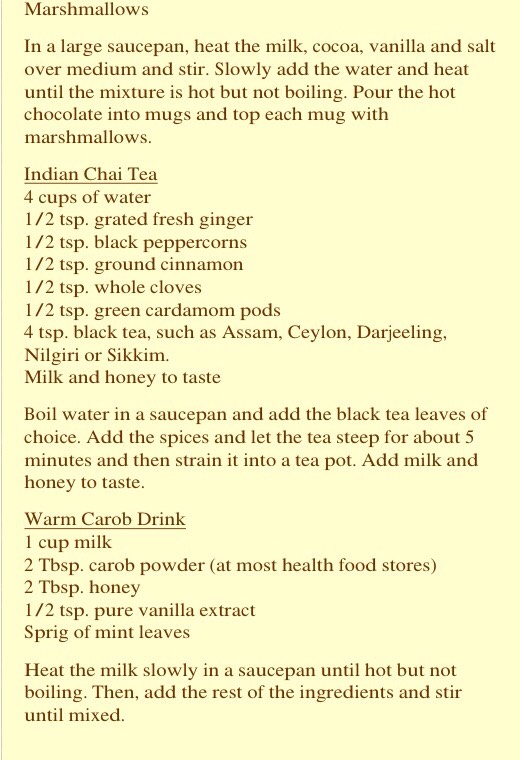 Marshmallows

In a large saucepan, heat the milk, cocoa, vanilla and salt over medium and stir. Slowly add the water and heat until the mixture is hot but not boiling. Pour the hot chocolate into mugs and top each mug with marshmallows.

Indian Chai Tea
4 cups of water
1/2 tsp. grated fresh ginger
1/2 tsp. black peppercorns
1/2 tsp. ground cinnamon
1/2 tsp. whole cloves
1/2 tsp. green cardamom pods
4 tsp. black tea, such as Assam, Ceylon, Darjeeling, Nilgiri or Sikkim.
Milk and honey to taste

Boil water in a saucepan and add the black tea leaves of choice. Add the spices and let the tea steep for about 5 minutes and then strain it into a tea pot. Add milk and honey to taste.

Warm Carob Drink
1 cup milk
2 Tbsp. carob powder (at most health food stores)
2 Tbsp. honey
1/2 tsp. pure vanilla extract
Sprig of mint leaves

Heat the milk slowly in a saucepan until hot but not boiling. Then, add the rest of the ingredients and stir until mixed.